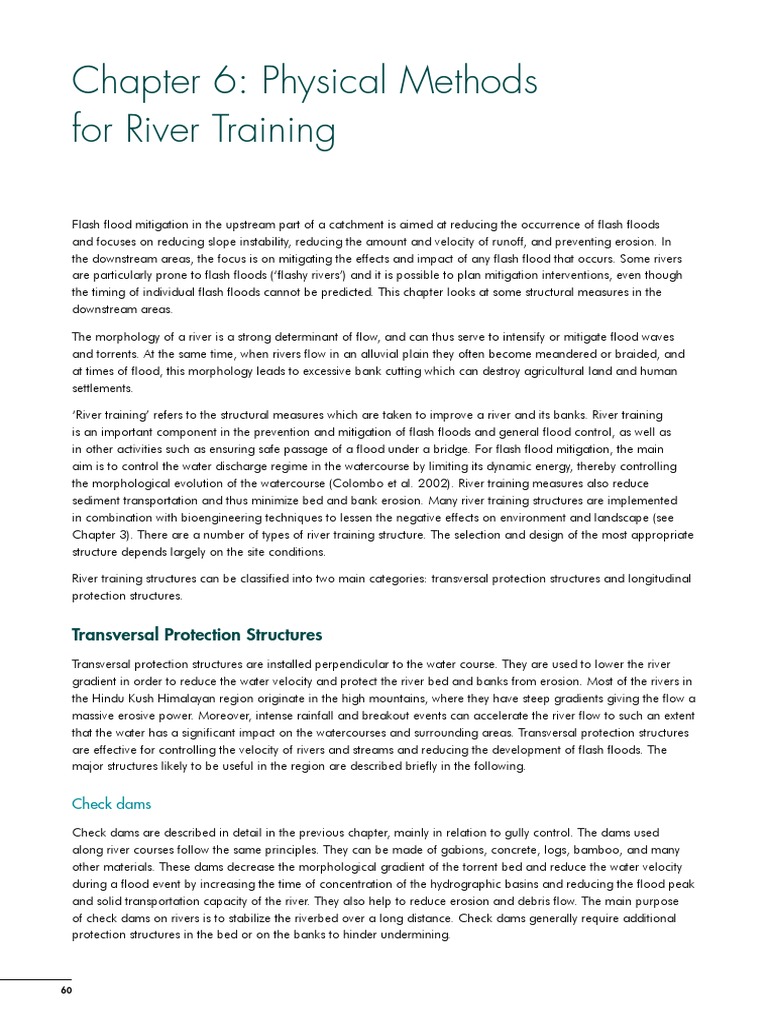 Chapter 6: Physical Methods for River Training

Flash flood mitigation in the upstream part of a catchment is aimed at reducing the occurrence of flash floods and focuses on reducing slope instability, reducing the amount and velocity of runoff, and preventing erosion. In the downstream areas, the focus is on mitigating the effects and impact of any flash flood that occurs. Some rivers are particularly prone to flash floods ('flashy rivers') and it is possible to plan mitigation interventions, even though the timing of individual flash floods cannot be predicted. This chapter looks at some structural measures in the downstream areas.

The morphology of a river is a strong determinant of flow, and can thus serve to intensify or mitigate flood waves and torrents. At the same time, when rivers flow in an alluvial plain they often become meandered or braided, and at times of flood, this morphology leads to excessive bank cutting which can destroy agricultural land and human settlements.

'River training' refers to the structural measures which are taken to improve a river and its banks. River training is an important component in the prevention and mitigation of flash floods and general flood control, as well as in other activities such as ensuring safe passage of a flood under a bridge. For flash flood mitigation, the main aim is to control the water discharge regime in the watercourse by limiting its dynamic energy, thereby controlling the morphological evolution of the watercourse (Colombo et al. 2002). River training measures also reduce sediment transportation and thus minimize bed and bank erosion. Many river training structures are implemented in combination with bioengineering techniques to lessen the negative effects on environment and landscape (see Chapter 3). There are a number of types of river training structure. The selection and design of the most appropriate structure depends largely on the site conditions.

River training structures can be classified into two main categories: transversal protection structures and longitudinal protection structures.

Transversal Protection Structures

Transversal protection structures are installed perpendicular to the water course. They are used to lower the river gradient in order to reduce the water velocity and protect the river bed and banks from erosion. Most of the rivers in the Hindu Kush Himalayan region originate in the high mountains, where they have steep gradients giving the flow a massive erosive power. Moreover, intense rainfall and breakout events can accelerate the river flow to such an extent that the water has a significant impact on the watercourses and surrounding areas. Transversal protection structures are effective for controlling the velocity of rivers and streams and reducing the development of flash floods. The major structures likely to be useful in the region are described briefly in the following.

Check dams

Check dams are described in detail in the previous chapter, mainly in relation to gully control. The dams used along river courses follow the same principles. They can be made of gabions, concrete, logs, bamboo, and many other materials. These dams decrease the morphological gradient of the torrent bed and reduce the water velocity during a flood event by increasing the time of concentration of the hydrographic basins and reducing the flood peak and solid transportation capacity of the river. They also help to reduce erosion and debris flow. The main purpose of check dams on rivers is to stabilize the riverbed over a long distance. Check dams generally require additional protection structures in the bed or on the banks to hinder undermining.

60